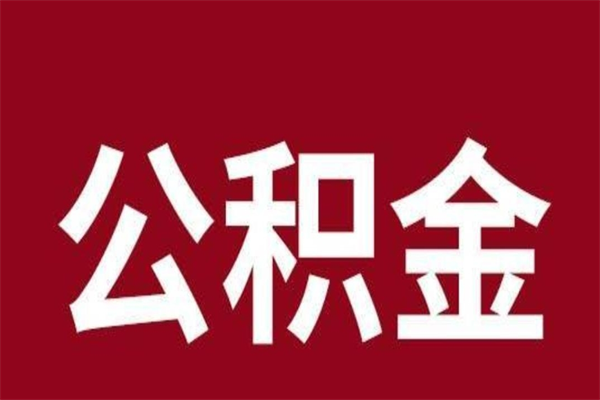 公积金